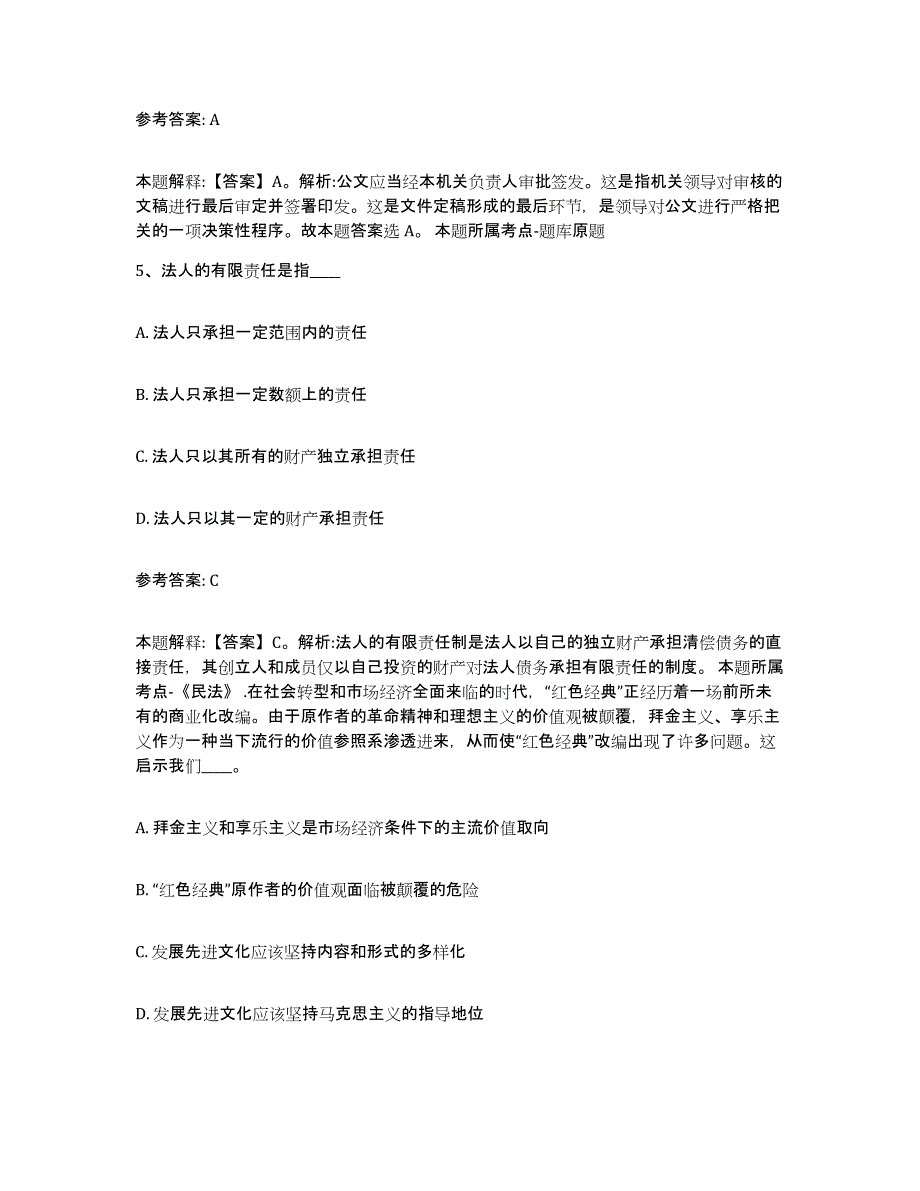 参考答案: A

本题解释：【答案】A。解析:公文应当经本机关负责人审批签发。这是指机关领导对审核的文稿进行最后审定并签署印发。这是文件定稿形成的最后环节，是领导对公文进行严格把关的一项决策性程序。故本题答案选 A。 本题所属考点-题库原题

5、法人的有限责任是指____

A. 法人只承担一定范围内的责任

B. 法人只承担一定数额上的责任

C. 法人只以其所有的财产独立承担责任

D. 法人只以其一定的财产承担责任

参考答案: C

本题解释：【答案】C。解析:法人的有限责任制是法人以自己的独立财产承担清偿债务的直接责任，其创立人和成员仅以自己投资的财产对法人债务承担有限责任的制度。 本题所属考点-《民法》 .在社会转型和市场经济全面来临的时代，“红色经典”正经历着一场前所未有的商业化改编。由于原作者的革命精神和理想主义的价值观被颠覆，拜金主义、享乐主义作为一种当下流行的价值参照系渗透进来，从而使“红色经典”改编出现了许多问题。这启示我们____。

A. 拜金主义和享乐主义是市场经济条件下的主流价值取向

B. “红色经典”原作者的价值观面临被颠覆的危险

C. 发展先进文化应该坚持内容和形式的多样化

D. 发展先进文化应该坚持马克思主义的指导地位